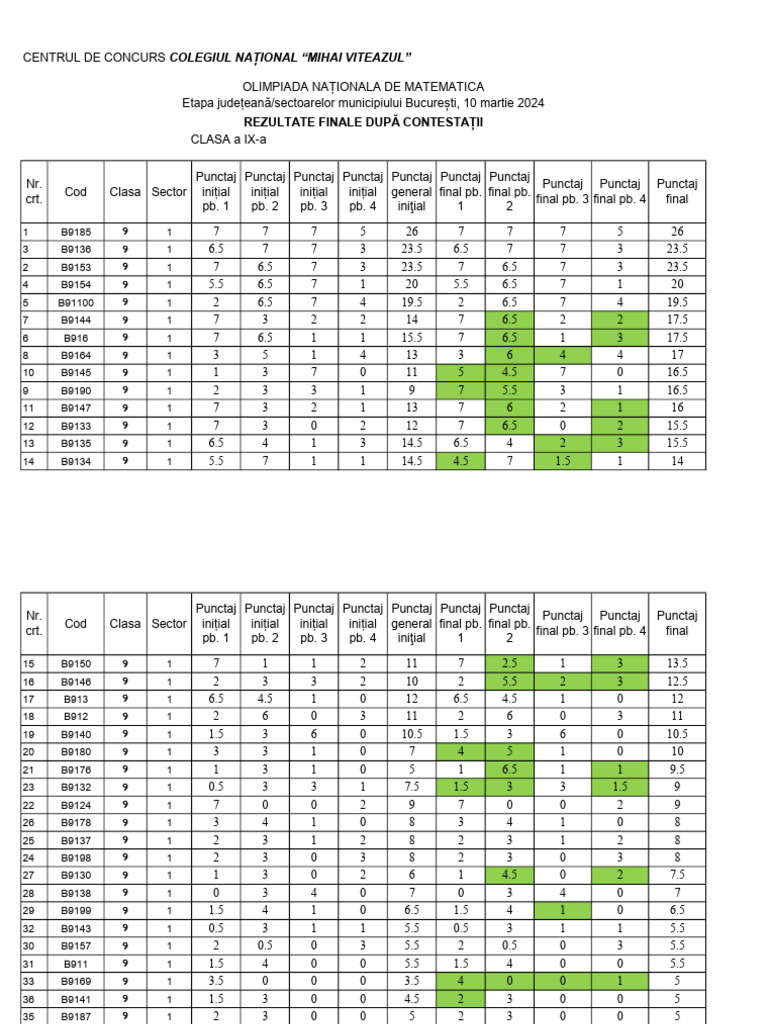 CENTRUL DE CONCURS COLEGIUL NAȚIONAL "MIHAI VITEAZUL"

OLIMPIADA NAȚIONALA DE MATEMATICA
Etapa județeană/sectoarelor municipiului București, 10 martie 2024
REZULTATE FINALE DUPĂ CONTESTAȚII
CLASA a IX-a

| Nr. crt. | Cod | Clasa | Sector | Punctaj inițial pb. 1 | Punctaj inițial pb. 2 | Punctaj inițial pb. 3 | Punctaj inițial pb. 4 | Punctaj general inițial | Punctaj final pb. 1 | Punctaj final pb. 2 | Punctaj final pb. 3 | Punctaj final pb. 4 | Punctaj final |
|---|---|---|---|---|---|---|---|---|---|---|---|---|---|
| 1 | B9185 | 9 | 1 | 7 | 7 | 7 | 5 | 26 | 7 | 7 | 7 | 5 | 26 |
| 3 | B9136 | 9 | 1 | 6.5 | 7 | 7 | 3 | 23.5 | 6.5 | 7 | 7 | 3 | 23.5 |
| 2 | B9153 | 9 | 1 | 7 | 6.5 | 7 | 3 | 23.5 | 7 | 6.5 | 7 | 3 | 23.5 |
| 4 | B9154 | 9 | 1 | 5.5 | 6.5 | 7 | 1 | 20 | 5.5 | 6.5 | 7 | 1 | 20 |
| 5 | B91100 | 9 | 1 | 2 | 6.5 | 7 | 4 | 19.5 | 2 | 6.5 | 7 | 4 | 19.5 |
| 7 | B9144 | 9 | 1 | 7 | 3 | 2 | 2 | 14 | 7 | 6.5 | 2 | 2 | 17.5 |
| 6 | B916 | 9 | 1 | 7 | 6.5 | 1 | 1 | 15.5 | 7 | 6.5 | 1 | 3 | 17.5 |
| 8 | B9164 | 9 | 1 | 3 | 5 | 1 | 4 | 13 | 3 | 6 | 4 | 4 | 17 |
| 10 | B9145 | 9 | 1 | 1 | 3 | 7 | 0 | 11 | 5 | 4.5 | 7 | 0 | 16.5 |
| 9 | B9190 | 9 | 1 | 2 | 3 | 3 | 1 | 9 | 7 | 5.5 | 3 | 1 | 16.5 |
| 11 | B9147 | 9 | 1 | 7 | 3 | 2 | 1 | 13 | 7 | 6 | 2 | 1 | 16 |
| 12 | B9133 | 9 | 1 | 7 | 3 | 0 | 2 | 12 | 7 | 6.5 | 0 | 2 | 15.5 |
| 13 | B9135 | 9 | 1 | 6.5 | 4 | 1 | 3 | 14.5 | 6.5 | 4 | 2 | 3 | 15.5 |
| 14 | B9134 | 9 | 1 | 5.5 | 7 | 1 | 1 | 14.5 | 4.5 | 7 | 1.5 | 1 | 14 |

| Nr. crt. | Cod | Clasa | Sector | Punctaj inițial pb. 1 | Punctaj inițial pb. 2 | Punctaj inițial pb. 3 | Punctaj inițial pb. 4 | Punctaj general inițial | Punctaj final pb. 1 | Punctaj final pb. 2 | Punctaj final pb. 3 | Punctaj final pb. 4 | Punctaj final |
|---|---|---|---|---|---|---|---|---|---|---|---|---|---|
| 15 | B9150 | 9 | 1 | 7 | 1 | 1 | 2 | 11 | 7 | 2.5 | 1 | 3 | 13.5 |
| 16 | B9146 | 9 | 1 | 2 | 3 | 3 | 2 | 10 | 2 | 5.5 | 2 | 3 | 12.5 |
| 17 | B913 | 9 | 1 | 6.5 | 4.5 | 1 | 0 | 12 | 6.5 | 4.5 | 1 | 0 | 12 |
| 18 | B912 | 9 | 1 | 2 | 6 | 0 | 3 | 11 | 2 | 6 | 0 | 3 | 11 |
| 19 | B9140 | 9 | 1 | 1.5 | 3 | 6 | 0 | 10.5 | 1.5 | 3 | 6 | 0 | 10.5 |
| 20 | B9180 | 9 | 1 | 3 | 3 | 1 | 0 | 7 | 4 | 5 | 1 | 0 | 10 |
| 21 | B9176 | 9 | 1 | 1 | 3 | 1 | 0 | 5 | 1 | 6.5 | 1 | 1 | 9.5 |
| 23 | B9132 | 9 | 1 | 0.5 | 3 | 3 | 1 | 7.5 | 1.5 | 3 | 3 | 1.5 | 9 |
| 22 | B9124 | 9 | 1 | 7 | 0 | 0 | 2 | 9 | 7 | 0 | 0 | 2 | 9 |
| 26 | B9178 | 9 | 1 | 3 | 4 | 1 | 0 | 8 | 3 | 4 | 1 | 0 | 8 |
| 25 | B9137 | 9 | 1 | 2 | 3 | 1 | 2 | 8 | 2 | 3 | 1 | 2 | 8 |
| 24 | B9198 | 9 | 1 | 2 | 3 | 0 | 3 | 8 | 2 | 3 | 0 | 3 | 8 |
| 27 | B9130 | 9 | 1 | 1 | 3 | 0 | 2 | 6 | 1 | 4.5 | 0 | 2 | 7.5 |
| 28 | B9138 | 9 | 1 | 0 | 3 | 4 | 0 | 7 | 0 | 3 | 4 | 0 | 7 |
| 29 | B9199 | 9 | 1 | 1.5 | 4 | 1 | 0 | 6.5 | 1.5 | 4 | 1 | 0 | 6.5 |
| 32 | B9143 | 9 | 1 | 0.5 | 3 | 1 | 1 | 5.5 | 0.5 | 3 | 1 | 1 | 5.5 |
| 30 | B9157 | 9 | 1 | 2 | 0.5 | 0 | 3 | 5.5 | 2 | 0.5 | 0 | 3 | 5.5 |
| 31 | B911 | 9 | 1 | 1.5 | 4 | 0 | 0 | 5.5 | 1.5 | 4 | 0 | 0 | 5.5 |
| 33 | B9169 | 9 | 1 | 3.5 | 0 | 0 | 0 | 3.5 | 4 | 0 | 0 | 1 | 5 |
| 36 | B9141 | 9 | 1 | 1.5 | 3 | 0 | 0 | 4.5 | 2 | 3 | 0 | 0 | 5 |
| 35 | B9187 | 9 | 1 | 2 | 3 | 0 | 0 | 5 | 2 | 3 | 0 | 0 | 5 |